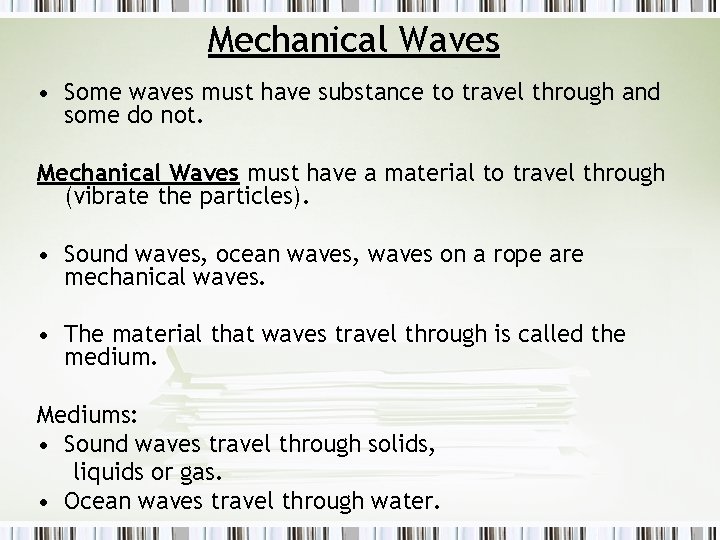 Mechanical Waves

• Some waves must have substance to travel through and some do not.

Mechanical Waves must have a material to travel through (vibrate the particles).

• Sound waves, ocean waves, waves on a rope are mechanical waves.

• The material that waves travel through is called the medium.

Mediums:
• Sound waves travel through solids, liquids or gas.
• Ocean waves travel through water.